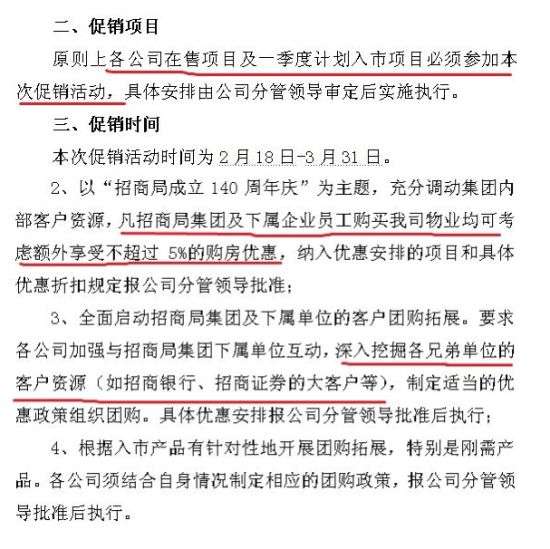 二、促销项目

原则上各公司在售项目及一季度计划入市项目必须参加本次促销活动，具体安排由公司分管领导审定后实施执行。

三、促销时间

本次促销活动时间为 2 月 18 日-3 月 31 日。

2、以“招商局成立 140 周年庆”为主题，充分调动集团内部客户资源，凡招商局集团及下属企业员工购买我司物业均可考虑额外享受不超过 5%的购房优惠，纳入优惠安排的项目和具体优惠折扣规定报公司分管领导批准；

3、全面启动招商局集团及下属单位的客户团购拓展。要求各公司加强与招商局集团下属单位互动，深入挖掘各兄弟单位的客户资源（如招商银行、招商证券的大客户等），制定适当的优惠政策组织团购。具体优惠安排报公司分管领导批准后执行；

4、根据入市产品有针对性地开展团购拓展，特别是刚需产品。各公司须结合自身情况制定相应的团购政策，报公司分管领导批准后执行。